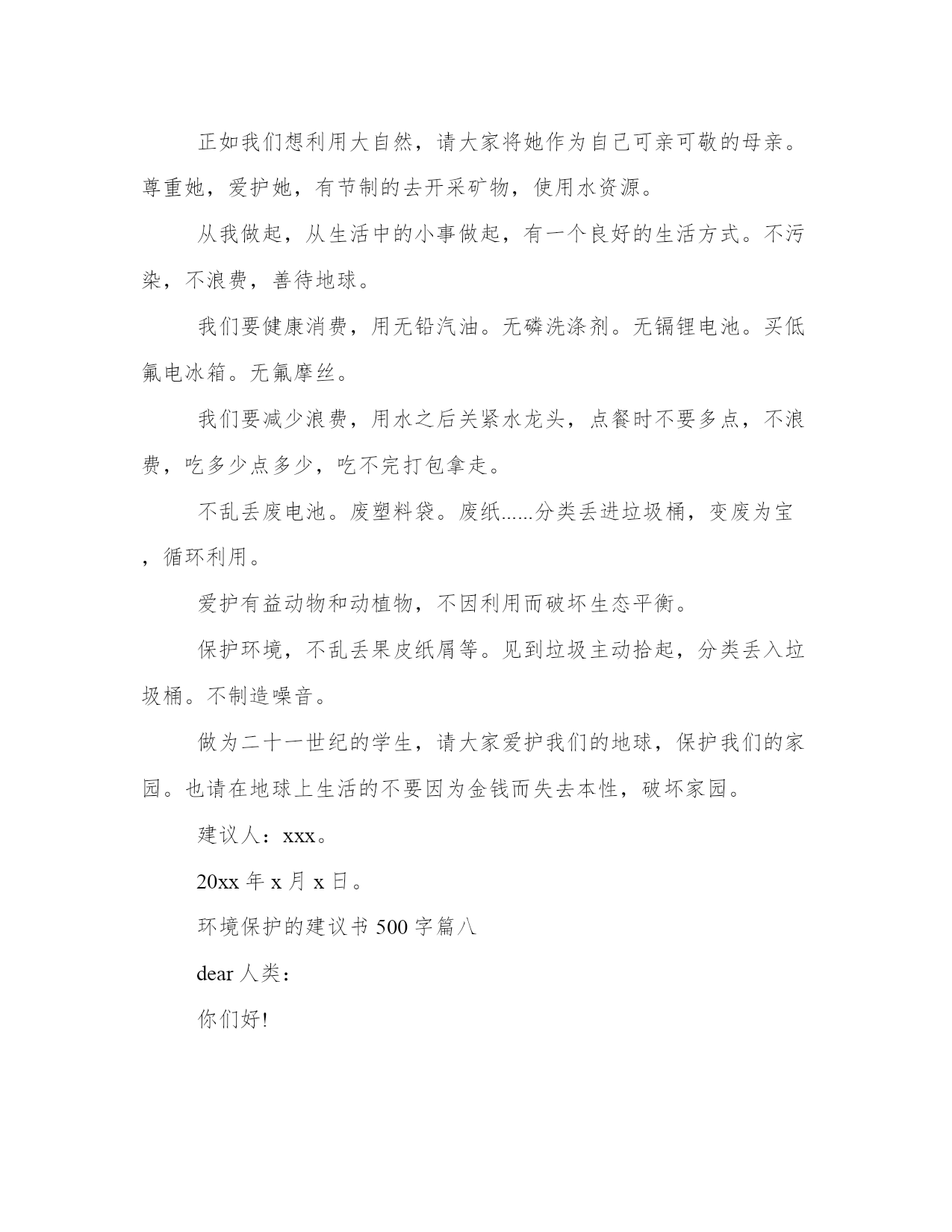 正如我们想利用大自然，请大家将她作为自己可亲可敬的母亲。尊重她，爱护她，有节制的去开采矿物，使用水资源。

从我做起，从生活中的小事做起，有一个良好的生活方式。不污染，不浪费，善待地球。

我们要健康消费，用无铅汽油。无磷洗涤剂。无镉锂电池。买低氟电冰箱。无氟摩丝。

我们要减少浪费，用水之后关紧水龙头，点餐时不要多点，不浪费，吃多少点多少，吃不完打包拿走。

不乱丢废电池。废塑料袋。废纸......分类丢进垃圾桶，变废为宝，循环利用。

爱护有益动物和动植物，不因利用而破坏生态平衡。

保护环境，不乱丢果皮纸屑等。见到垃圾主动拾起，分类丢入垃圾桶。不制造噪音。

做为二十一世纪的学生，请大家爱护我们的地球，保护我们的家园。也请在地球上生活的不要因为金钱而失去本性，破坏家园。

建议人：xxx。

20xx 年 x 月 x 日。

环境保护的建议书 500 字篇八

dear 人类：

你们好!